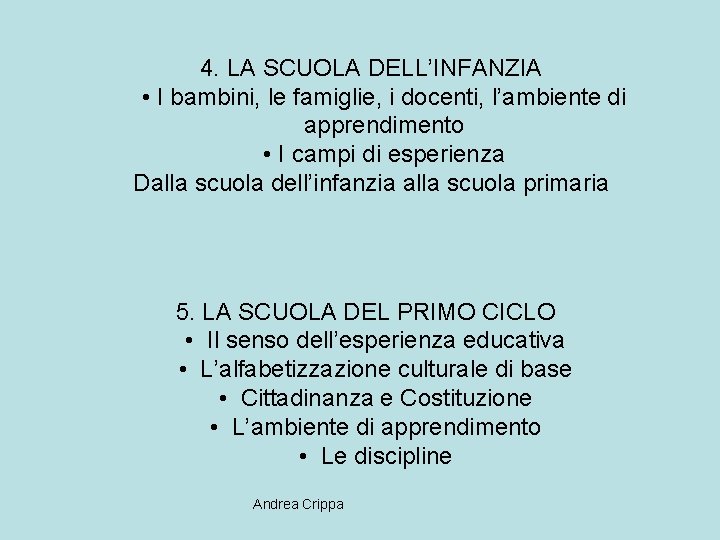 4. LA SCUOLA DELL’INFANZIA
• I bambini, le famiglie, i docenti, l’ambiente di apprendimento
• I campi di esperienza
Dalla scuola dell’infanzia alla scuola primaria

5. LA SCUOLA DEL PRIMO CICLO
• Il senso dell’esperienza educativa
• L’alfabetizzazione culturale di base
• Cittadinanza e Costituzione
• L’ambiente di apprendimento
• Le discipline

Andrea Crippa